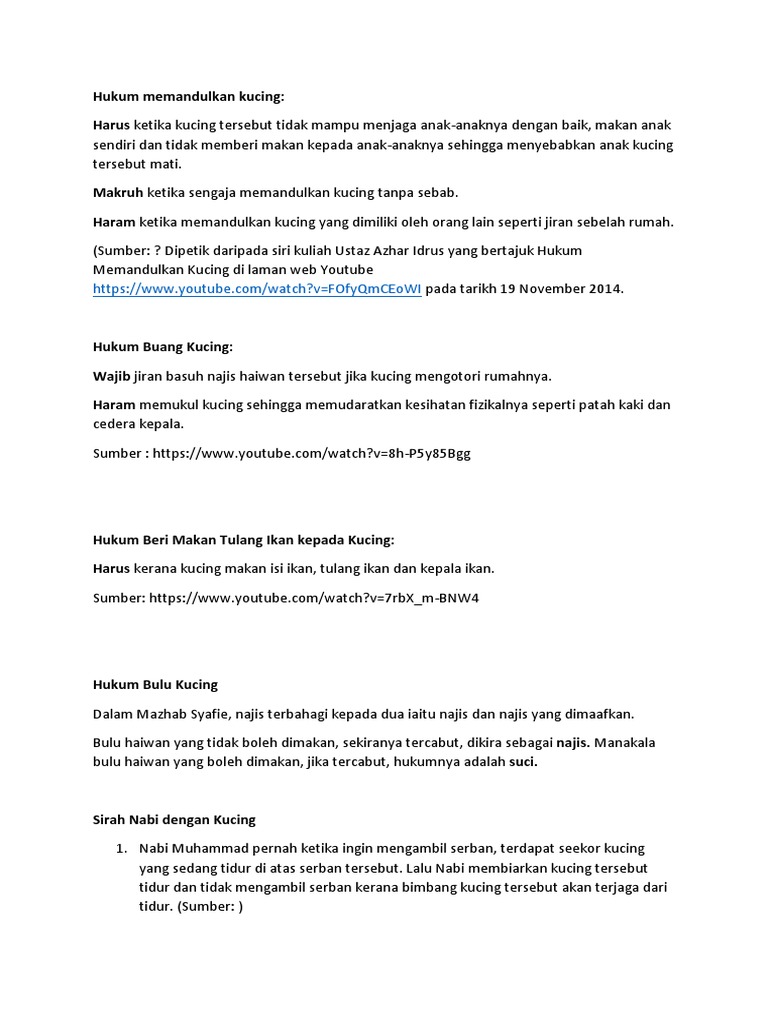 Hukum memandulkan kucing:

Harus ketika kucing tersebut tidak mampu menjaga anak-anaknya dengan baik, makan anak sendiri dan tidak memberi makan kepada anak-anaknya sehingga menyebabkan anak kucing tersebut mati.

Makruh ketika sengaja memandulkan kucing tanpa sebab.

Haram ketika memandulkan kucing yang dimiliki oleh orang lain seperti jiran sebelah rumah.

(Sumber: ? Dipetik daripada siri kuliah Ustaz Azhar Idrus yang bertajuk Hukum Memandulkan Kucing di laman web Youtube https://www.youtube.com/watch?v=FOfyQmCEoWI pada tarikh 19 November 2014.

Hukum Buang Kucing:

Wajib jiran basuh najis haiwan tersebut jika kucing mengotori rumahnya.

Haram memukul kucing sehingga memudaratkan kesihatan fizikalnya seperti patah kaki dan cedera kepala.

Sumber : https://www.youtube.com/watch?v=8h-P5y85Bgg

Hukum Beri Makan Tulang Ikan kepada Kucing:

Harus kerana kucing makan isi ikan, tulang ikan dan kepala ikan.

Sumber: https://www.youtube.com/watch?v=7rbX_m-BNW4

Hukum Bulu Kucing

Dalam Mazhab Syafie, najis terbahagi kepada dua iaitu najis dan najis yang dimaafkan.

Bulu haiwan yang tidak boleh dimakan, sekiranya tercabut, dikira sebagai najis. Manakala bulu haiwan yang boleh dimakan, jika tercabut, hukumnya adalah suci.

Sirah Nabi dengan Kucing

1. Nabi Muhammad pernah ketika ingin mengambil serban, terdapat seekor kucing yang sedang tidur di atas serban tersebut. Lalu Nabi membiarkan kucing tersebut tidur dan tidak mengambil serban kerana bimbang kucing tersebut akan terjaga dari tidur. (Sumber: )